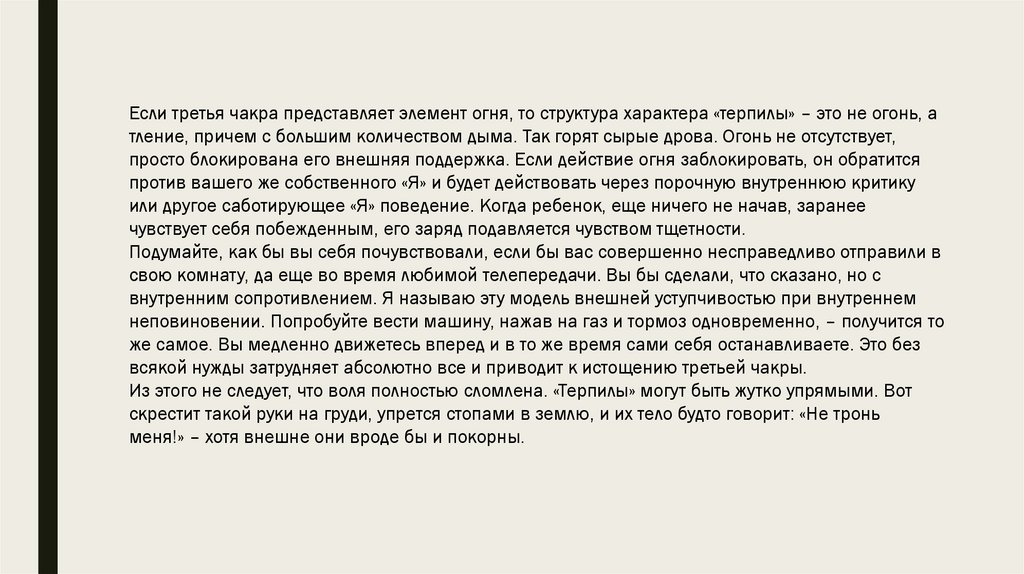 Если третья чакра представляет элемент огня, то структура характера «терпилы» – это не огонь, а тление, причем с большим количеством дыма. Так горят сырые дрова. Огонь не отсутствует, просто блокирована его внешняя поддержка. Если действие огня заблокировать, он обратится против вашего же собственного «Я» и будет действовать через порочную внутреннюю критику или другое саботирующее «Я» поведение. Когда ребенок, еще ничего не начав, заранее чувствует себя побежденным, его заряд подавляется чувством тщетности.

Подумайте, как бы вы себя почувствовали, если бы вас совершенно несправедливо отправили в свою комнату, да еще во время любимой телепередачи. Вы бы сделали, что сказано, но с внутренним сопротивлением. Я называю эту модель внешней уступчивостью при внутреннем неповиновении. Попробуйте вести машину, нажав на газ и тормоз одновременно, – получится то же самое. Вы медленно движетесь вперед и в то же время сами себя останавливаете. Это без всякой нужды затрудняет абсолютно все и приводит к истощению третьей чакры.

Из этого не следует, что воля полностью сломлена. «Терпилы» могут быть жутко упрямыми. Вот скрестит такой руки на груди, упрется стопами в землю, и их тело будто говорит: «Не тронь меня!» – хотя внешне они вроде бы и покорны.